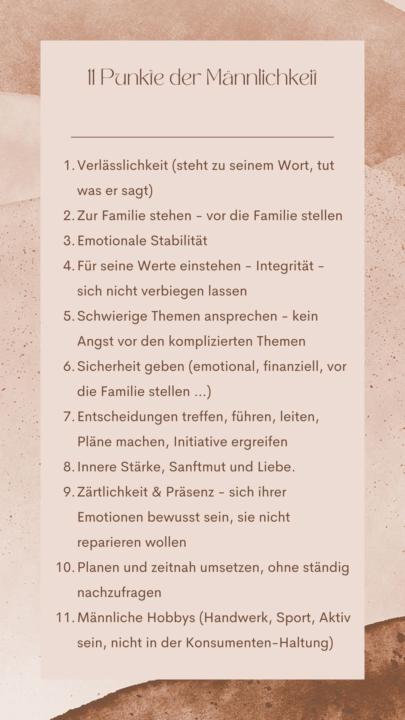 11 Punkte der Männlichkeit

1. Verlässlichkeit (steht zu seinem Wort, tut was er sagt)
2. Zur Familie stehen - vor die Familie stellen
3. Emotionale Stabilität
4. Für seine Werte einstehen - Integrität - sich nicht verbiegen lassen
5. Schwierige Themen ansprechen - kein Angst vor den komplizierten Themen
6. Sicherheit geben (emotional, finanziell, vor die Familie stellen ...)
7. Entscheidungen treffen, führen, leiten, Pläne machen, Initiative ergreifen
8. Innere Stärke, Sanftmut und Liebe.
9. Zärtlichkeit & Präsenz - sich ihrer Emotionen bewusst sein, sie nicht reparieren wollen
10. Planen und zeitnah umsetzen, ohne ständig nachzufragen
11. Männliche Hobbys (Handwerk, Sport, Aktiv sein, nicht in der Konsumenten-Haltung)